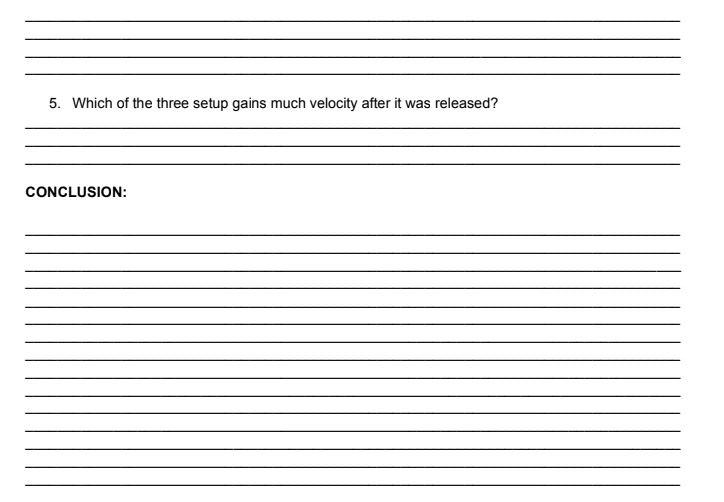 ____
____
____
____

5. Which of the three setup gains much velocity after it was released?

____
____
____

CONCLUSION:

____
____
____
____
____
____
____
____
____
____
____
____
____
____
____